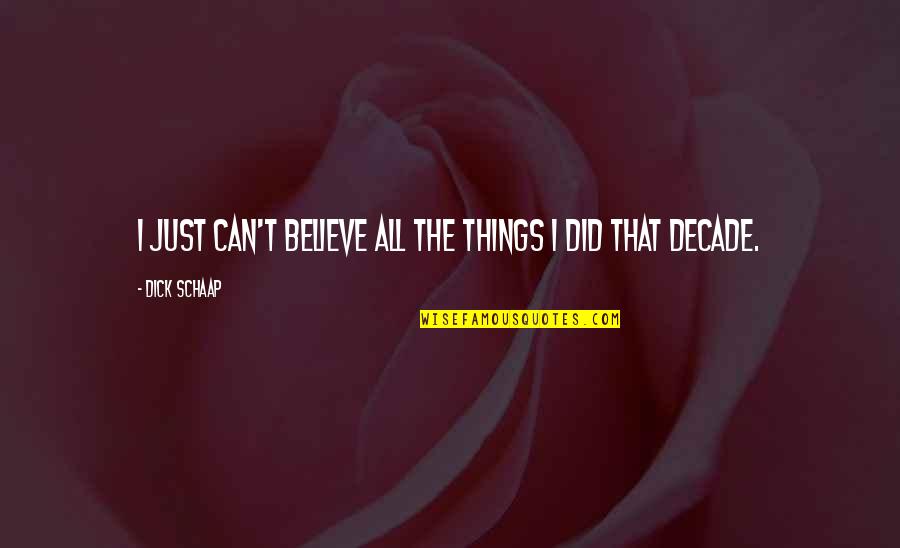 I JUST CAN'T BELIEVE ALL THE THINGS I DID THAT DECADE.

- DICK SCHAAP

WISEFAMOUSQUOTES.COM